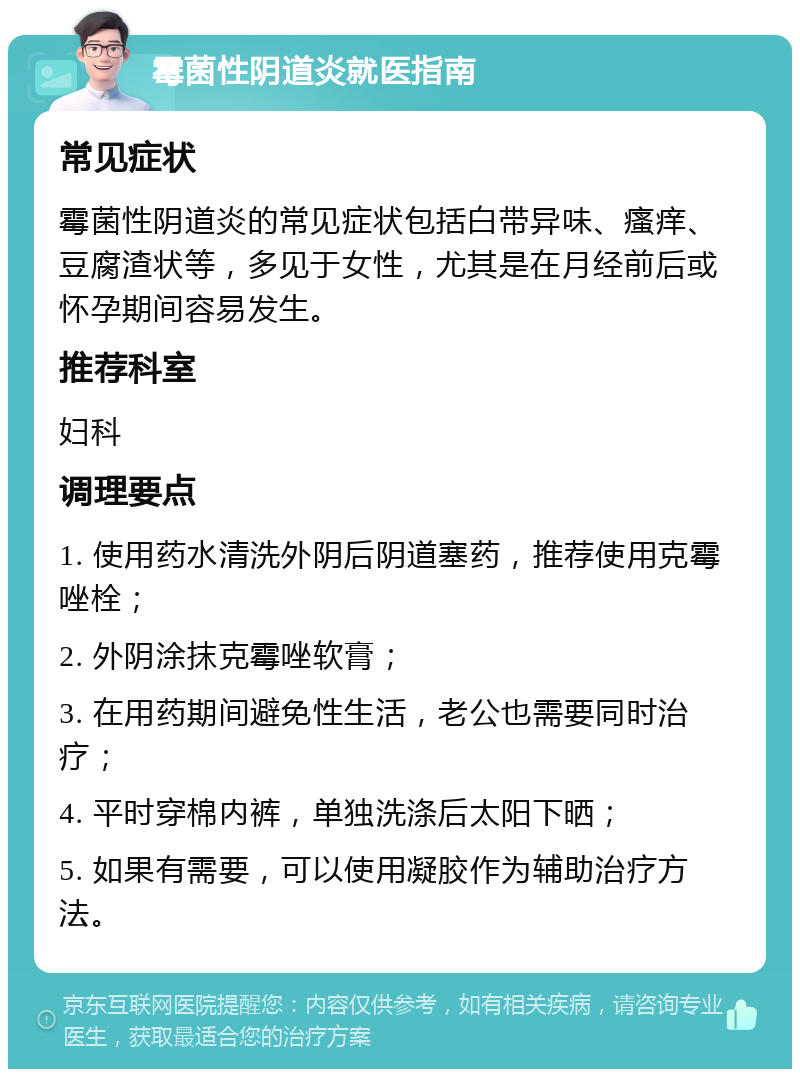 霉菌性阴道炎就医指南

常见症状

霉菌性阴道炎的常见症状包括白带异味、瘙痒、豆腐渣状等，多见于女性，尤其是在月经前后或怀孕期间容易发生。

推荐科室

妇科

调理要点

1. 使用药水清洗外阴后阴道塞药，推荐使用克霉唑栓；

2. 外阴涂抹克霉唑软膏；

3. 在用药期间避免性生活，老公也需要同时治疗；

4. 平时穿棉内裤，单独洗涤后太阳下晒；

5. 如果有需要，可以使用凝胶作为辅助治疗方法。

京东互联网医院提醒您：内容仅供参考，如有相关疾病，请咨询专业医生，获取最适合您的治疗方案